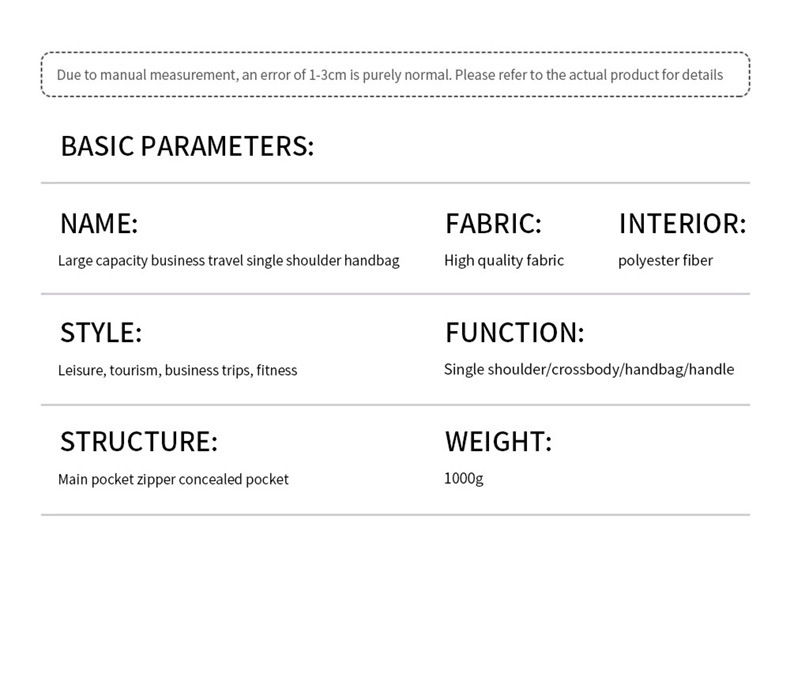 Due to manual measurement, an error of 1-3cm is purely normal. Please refer to the actual product for details

BASIC PARAMETERS:

NAME:
Large capacity business travel single shoulder handbag

FABRIC:
High quality fabric

INTERIOR:
polyester fiber

STYLE:
Leisure, tourism, business trips, fitness

FUNCTION:
Single shoulder/crossbody/handbag/handle

STRUCTURE:
Main pocket zipper concealed pocket

WEIGHT:
1000g